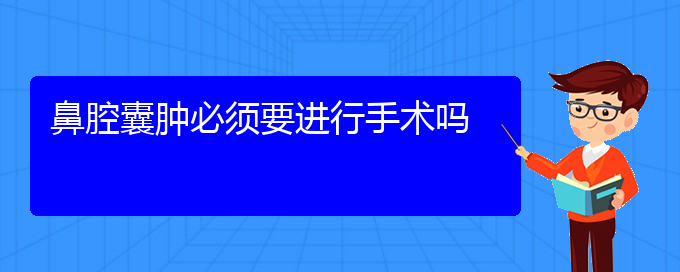 鼻腔囊肿必须要进行手术吗